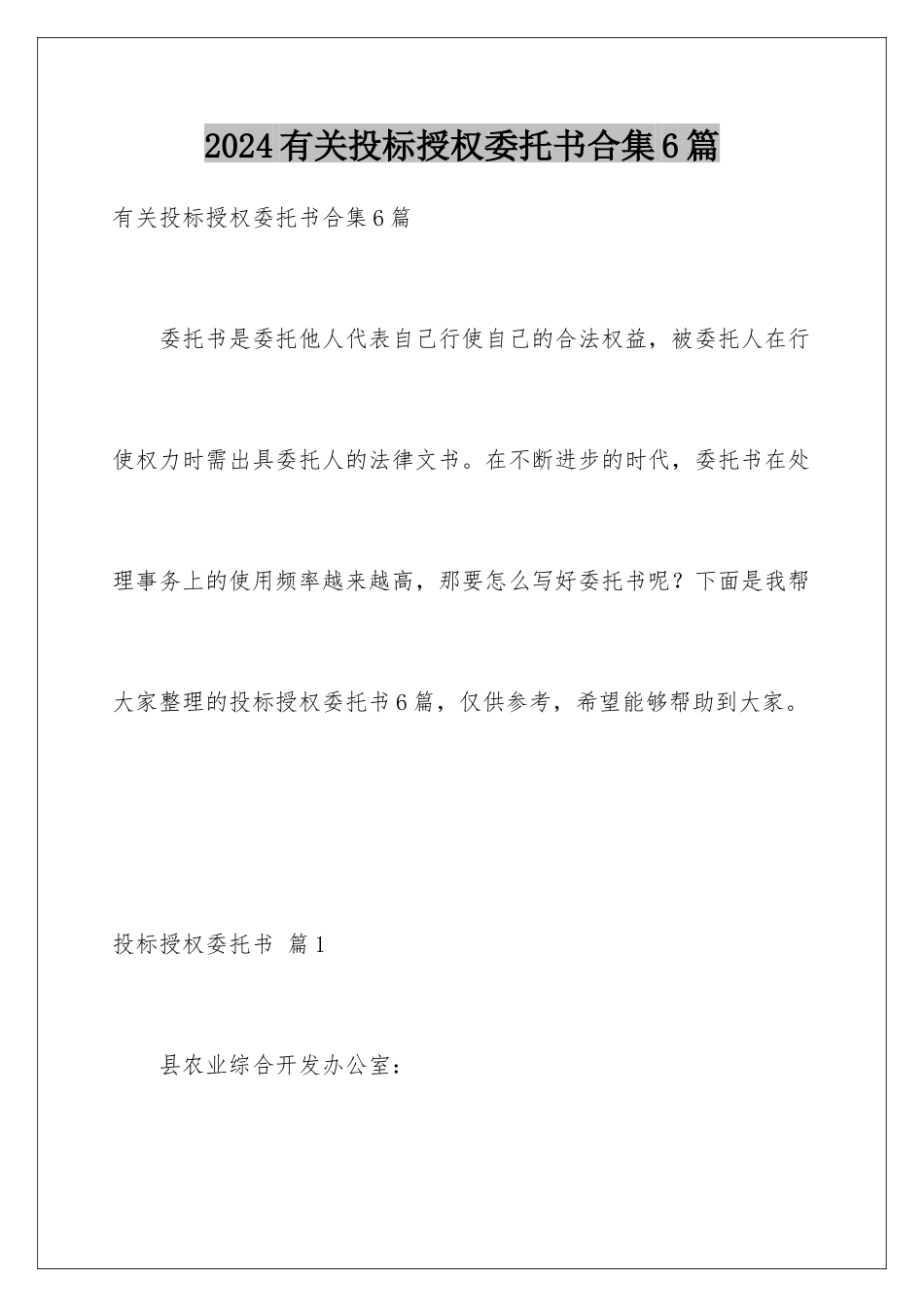 2024有关投标授权委托书合集6篇

有关投标授权委托书合集6篇

委托书是委托他人代表自己行使自己的合法权益，被委托人在行使权力时需出具委托人的法律文书。在不断进步的时代，委托书在处理事务上的使用频率越来越高，那要怎么写好委托书呢？下面是我帮大家整理的投标授权委托书6篇，仅供参考，希望能够帮助到大家。

投标授权委托书 篇1

县农业综合开发办公室：